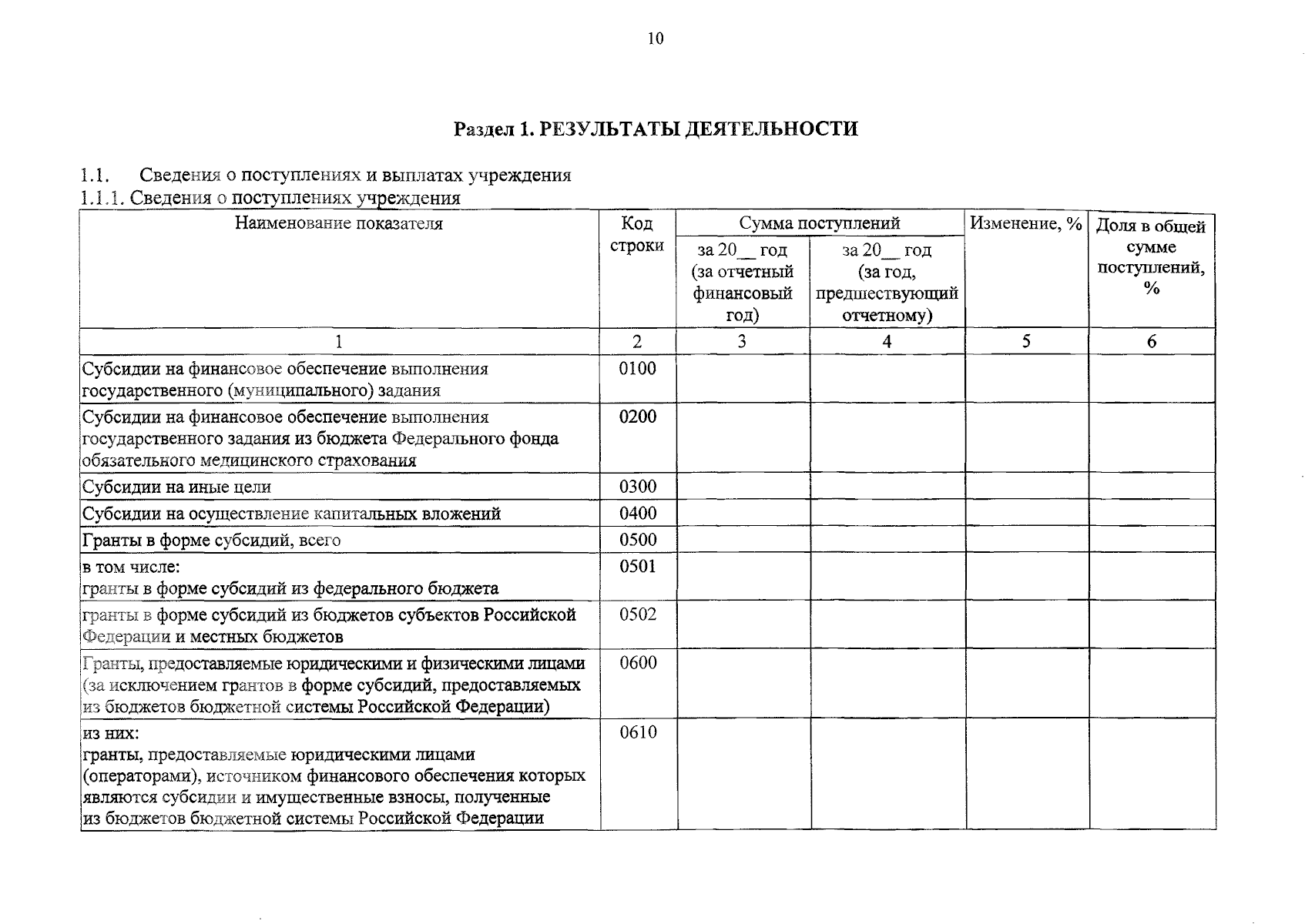 10

Раздел 1. РЕЗУЛЬТАТЫ ДЕЯТЕЛЬНОСТИ

1.1. Сведения о поступлениях и выплатах учреждения
1.1.1. Сведения о поступлениях учреждения

| Наименование показателя | Код строки | Сумма поступлений за 20__ год (за отчетный финансовый год) | Сумма поступлений за 20__ год (за год, предшествующий отчетному) | Изменение, % | Доля в общей сумме поступлений, % |
|---|---|---|---|---|---|
| 1 | 2 | 3 | 4 | 5 | 6 |
| Субсидии на финансовое обеспечение выполнения государственного (муниципального) задания | 0100 | | | | |
| Субсидии на финансовое обеспечение выполнения государственного задания из бюджета Федерального фонда обязательного медицинского страхования | 0200 | | | | |
| Субсидии на иные цели | 0300 | | | | |
| Субсидии на осуществление капитальных вложений | 0400 | | | | |
| Гранты в форме субсидий, всего | 0500 | | | | |
| в том числе: гранты в форме субсидий из федерального бюджета | 0501 | | | | |
| гранты в форме субсидий из бюджетов субъектов Российской Федерации и местных бюджетов | 0502 | | | | |
| Гранты, предоставляемые юридическими и физическими лицами (за исключением грантов в форме субсидий, предоставляемых из бюджетов бюджетной системы Российской Федерации) | 0600 | | | | |
| из них: гранты, предоставляемые юридическими лицами (операторами), источником финансового обеспечения которых являются субсидии и имущественные взносы, полученные из бюджетов бюджетной системы Российской Федерации | 0610 | | | | |